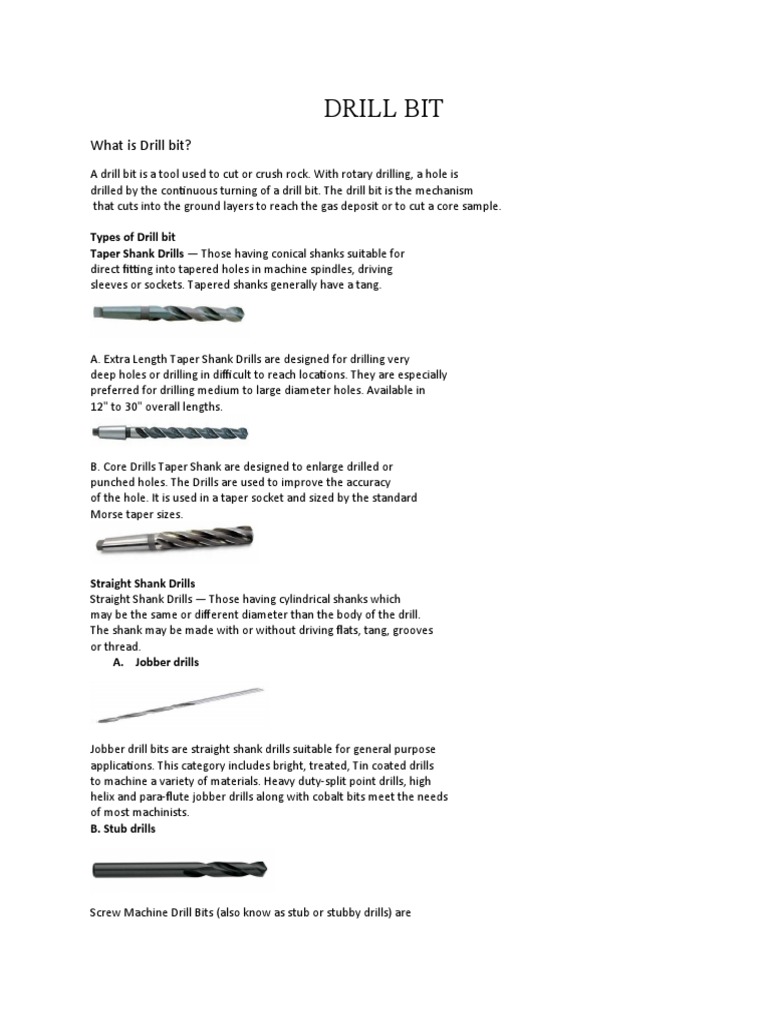 DRILL BIT

What is Drill bit?

A drill bit is a tool used to cut or crush rock. With rotary drilling, a hole is drilled by the continuous turning of a drill bit. The drill bit is the mechanism that cuts into the ground layers to reach the gas deposit or to cut a core sample.

Types of Drill bit
Taper Shank Drills — Those having conical shanks suitable for direct fitting into tapered holes in machine spindles, driving sleeves or sockets. Tapered shanks generally have a tang.

A. Extra Length Taper Shank Drills are designed for drilling very deep holes or drilling in difficult to reach locations. They are especially preferred for drilling medium to large diameter holes. Available in 12" to 30" overall lengths.

B. Core Drills Taper Shank are designed to enlarge drilled or punched holes. The Drills are used to improve the accuracy of the hole. It is used in a taper socket and sized by the standard Morse taper sizes.

Straight Shank Drills
Straight Shank Drills — Those having cylindrical shanks which may be the same or different diameter than the body of the drill. The shank may be made with or without driving flats, tang, grooves or thread.
A. Jobber drills

Jobber drill bits are straight shank drills suitable for general purpose applications. This category includes bright, treated, Tin coated drills to machine a variety of materials. Heavy duty-split point drills, high helix and para-flute jobber drills along with cobalt bits meet the needs of most machinists.
B. Stub drills

Screw Machine Drill Bits (also know as stub or stubby drills) are